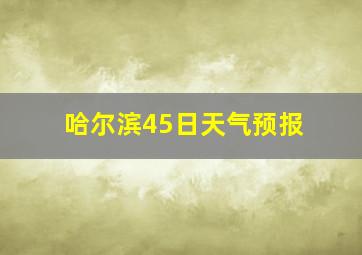 哈尔滨45日天气预报